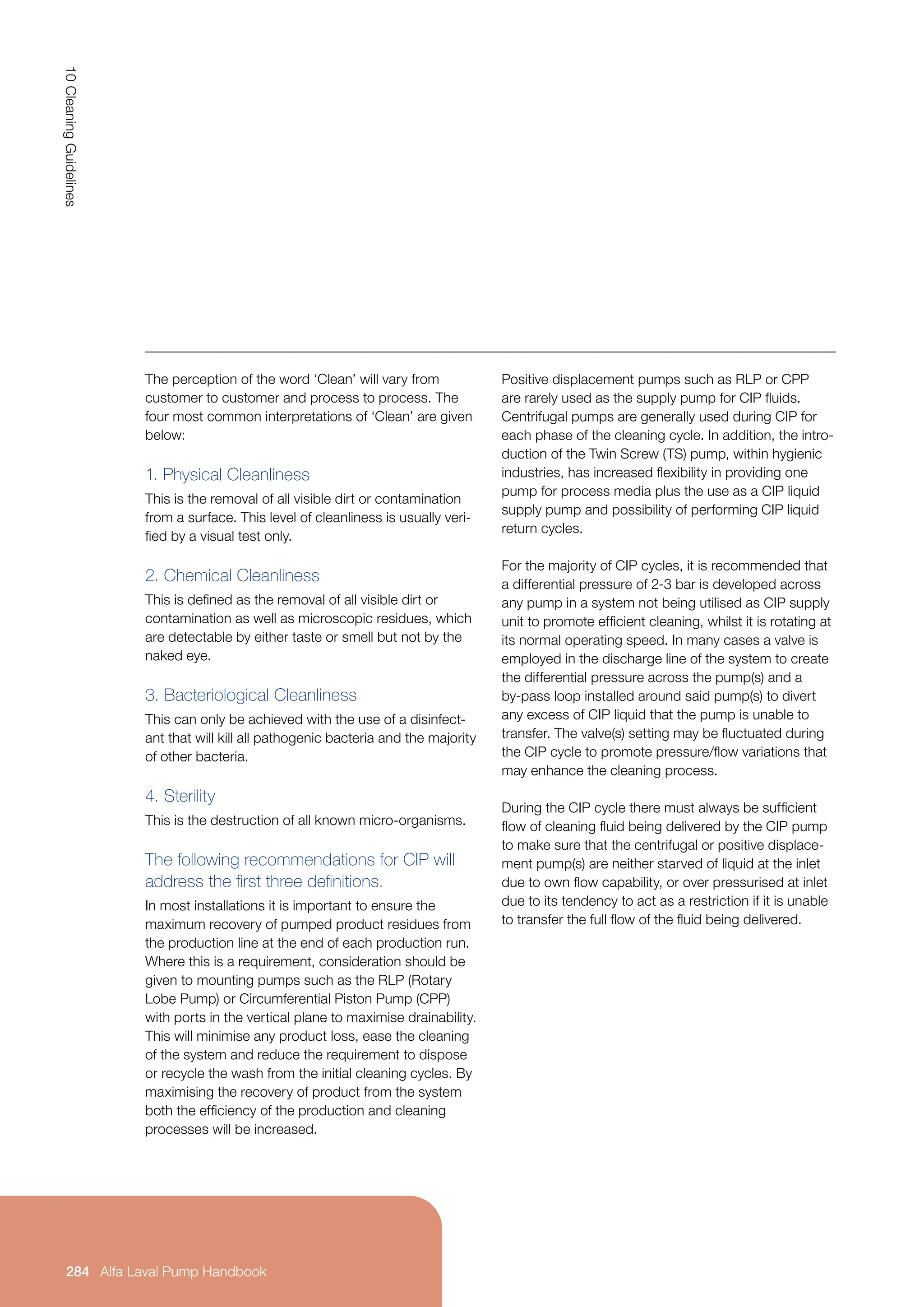 10 Cleaning Guidelines

The perception of the word 'Clean' will vary from customer to customer and process to process. The four most common interpretations of 'Clean' are given below:

1. Physical Cleanliness

This is the removal of all visible dirt or contamination from a surface. This level of cleanliness is usually verified by a visual test only.

2. Chemical Cleanliness

This is defined as the removal of all visible dirt or contamination as well as microscopic residues, which are detectable by either taste or smell but not by the naked eye.

3. Bacteriological Cleanliness

This can only be achieved with the use of a disinfectant that will kill all pathogenic bacteria and the majority of other bacteria.

4. Sterility

This is the destruction of all known micro-organisms.

The following recommendations for CIP will address the first three definitions.

In most installations it is important to ensure the maximum recovery of pumped product residues from the production line at the end of each production run. Where this is a requirement, consideration should be given to mounting pumps such as the RLP (Rotary Lobe Pump) or Circumferential Piston Pump (CPP) with ports in the vertical plane to maximise drainability. This will minimise any product loss, ease the cleaning of the system and reduce the requirement to dispose or recycle the wash from the initial cleaning cycles. By maximising the recovery of product from the system both the efficiency of the production and cleaning processes will be increased.

Positive displacement pumps such as RLP or CPP are rarely used as the supply pump for CIP fluids. Centrifugal pumps are generally used during CIP for each phase of the cleaning cycle. In addition, the introduction of the Twin Screw (TS) pump, within hygienic industries, has increased flexibility in providing one pump for process media plus the use as a CIP liquid supply pump and possibility of performing CIP liquid return cycles.

For the majority of CIP cycles, it is recommended that a differential pressure of 2-3 bar is developed across any pump in a system not being utilised as CIP supply unit to promote efficient cleaning, whilst it is rotating at its normal operating speed. In many cases a valve is employed in the discharge line of the system to create the differential pressure across the pump(s) and a by-pass loop installed around said pump(s) to divert any excess of CIP liquid that the pump is unable to transfer. The valve(s) setting may be fluctuated during the CIP cycle to promote pressure/flow variations that may enhance the cleaning process.

During the CIP cycle there must always be sufficient flow of cleaning fluid being delivered by the CIP pump to make sure that the centrifugal or positive displacement pump(s) are neither starved of liquid at the inlet due to own flow capability, or over pressurised at inlet due to its tendency to act as a restriction if it is unable to transfer the full flow of the fluid being delivered.

284 Alfa Laval Pump Handbook